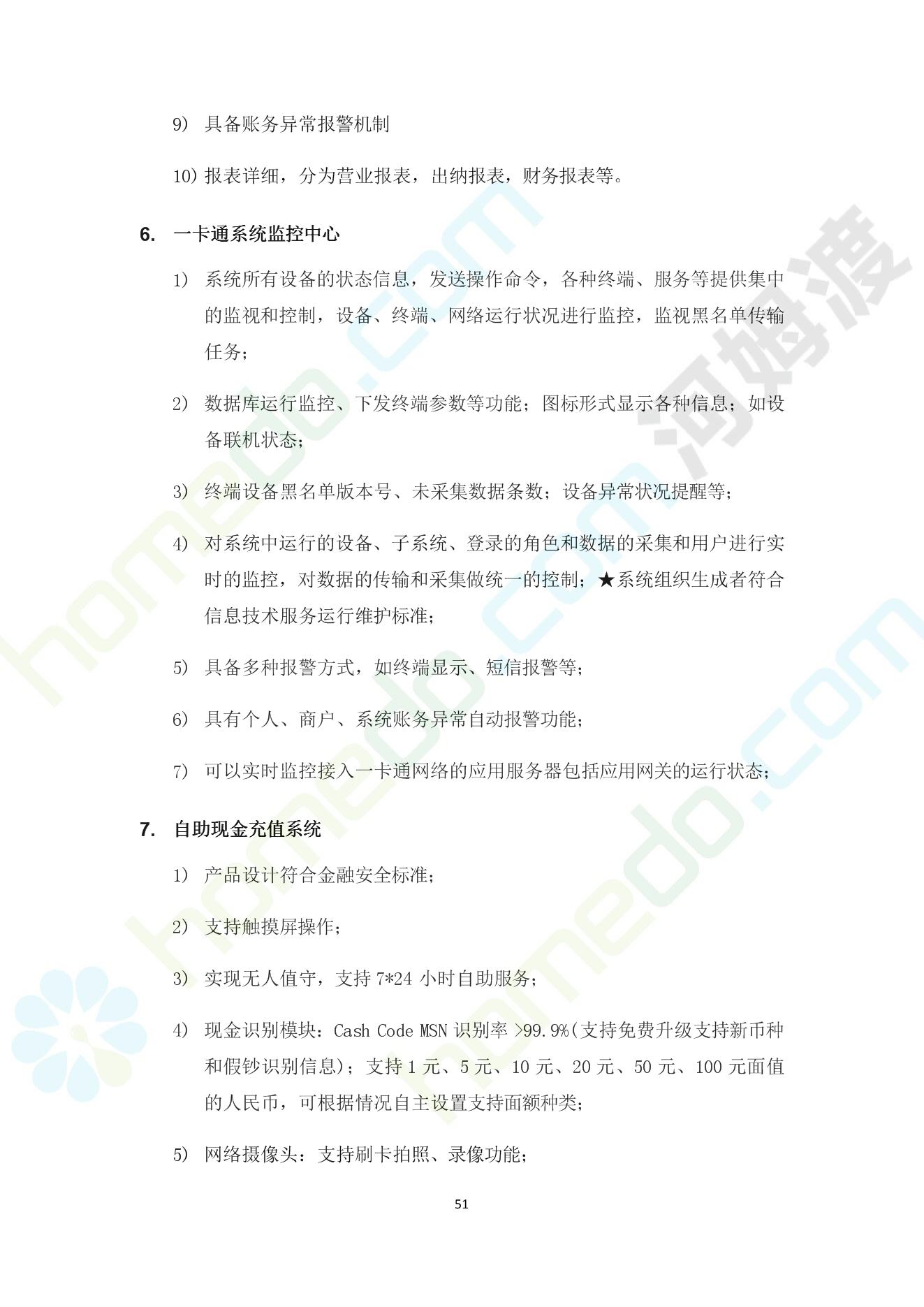 9) 具备账务异常报警机制

10) 报表详细，分为营业报表，出纳报表，财务报表等。

6. 一卡通系统监控中心

1) 系统所有设备的状态信息，发送操作命令，各种终端、服务等提供集中的监视和控制，设备、终端、网络运行状况进行监控，监视黑名单传输任务；

2) 数据库运行监控、下发终端参数等功能；图标形式显示各种信息；如设备联机状态；

3) 终端设备黑名单版本号、未采集数据条数；设备异常状况提醒等；

4) 对系统中运行的设备、子系统、登录的角色和数据的采集和用户进行实时的监控，对数据的传输和采集做统一的控制；★系统组织生成者符合信息技术服务运行维护标准；

5) 具备多种报警方式，如终端显示、短信报警等；

6) 具有个人、商户、系统账务异常自动报警功能；

7) 可以实时监控接入一卡通网络的应用服务器包括应用网关的运行状态；

7. 自助现金充值系统

1) 产品设计符合金融安全标准；

2) 支持触摸屏操作；

3) 实现无人值守，支持 7*24 小时自助服务；

4) 现金识别模块：Cash Code MSN 识别率 >99.9%(支持免费升级支持新币种和假钞识别信息)；支持 1 元、5 元、10 元、20 元、50 元、100 元面值的人民币，可根据情况自主设置支持面额种类；

5) 网络摄像头：支持刷卡拍照、录像功能；

51

homedo.com 河姆渡